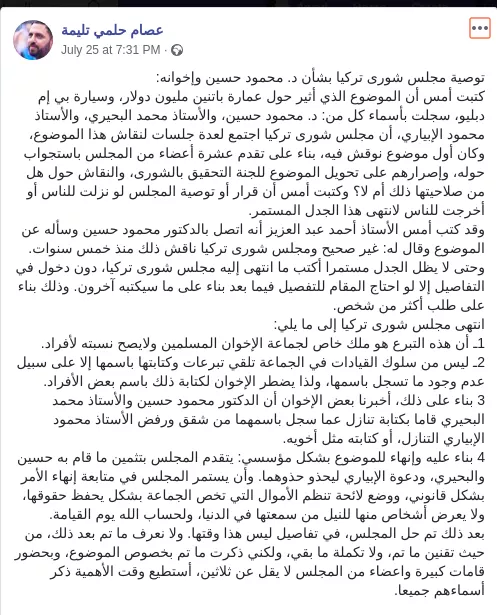 عصام حلمي تليمة
July 25 at 7:31 PM ·

توصية مجلس شورى تركيا بشأن د. محمود حسين وإخوانه:
كتبت أمس أن الموضوع الذي أثير حول عمارة باثنين مليون دولار، وسيارة بي إم دبليو، سجلت بأسماء كل من: د. محمود حسين، والأستاذ محمد البحيري، والأستاذ محمود الإبياري، أن مجلس شورى تركيا اجتمع لعدة جلسات لنقاش هذا الموضوع، وكان أول موضوع نوقش فيه، بناء على تقدم عشرة أعضاء من المجلس باستجواب حوله، وإصرارهم على تحويل الموضوع للجنة التحقيق بالشورى، والنقاش حول هل من صلاحيتها ذلك أم لا؟ وكتبت أمس أن قرار أو توصية المجلس لو نزلت للناس أو أخرجت للناس لانتهى هذا الجدل المستمر.
وقد كتب أمس الأستاذ أحمد عبد العزيز أنه اتصل بالدكتور محمود حسين وسأله عن الموضوع وقال له: غير صحيح ومجلس شورى تركيا ناقش ذلك منذ خمس سنوات.
وحتى لا يظل الجدل مستمرا أكتب ما انتهى إليه مجلس شورى تركيا، دون دخول في التفاصيل إلا لو احتاج المقام للتفصيل فيما بعد بناء على ما سيكتبه آخرون. وذلك بناء على طلب أكثر من شخص.
انتهى مجلس شورى تركيا إلى ما يلي:
1ـ أن هذه التبرع هو ملك خاص لجماعة الإخوان المسلمين ولايصح نسبته لأفراد.
2ـ ليس من سلوك القيادات في الجماعة تلقي تبرعات وكتابتها باسمها إلا على سبيل عدم وجود ما تسجل باسمها، ولذا يضطر الإخوان لكتابة ذلك باسم بعض الأفراد.
3 بناء على ذلك، أخبرنا بعض الإخوان أن الدكتور محمود حسين والأستاذ محمد البحيري قاما بكتابة تنازل عما سجل باسمهما من شقق ورفض الأستاذ محمود الإبياري التنازل، أو كتابته مثل أخويه.
4 بناء عليه وإنهاء للموضوع بشكل مؤسسي: يتقدم المجلس بتثمين ما قام به حسين والبحيري، ودعوة الإبياري ليحذو حذوهما. وأن يستمر المجلس في متابعة إنهاء الأمر بشكل قانوني، ووضع لائحة تنظم الأموال التي تخص الجماعة بشكل يحفظ حقوقها، ولا يعرض أشخاص منها للنيل من سمعتها في الدنيا، ولحساب الله يوم القيامة.
بعد ذلك تم حل المجلس، في تفاصيل ليس هذا وقتها. ولا نعرف ما تم بعد ذلك، من حيث تقنين ما تم، ولا تكملة ما بقي، ولكني ذكرت ما تم بخصوص الموضوع، وبحضور قامات كبيرة واعضاء من المجلس لا يقل عن ثلاثين، أستطيع وقت الأهمية ذكر أسماءهم جميعا.